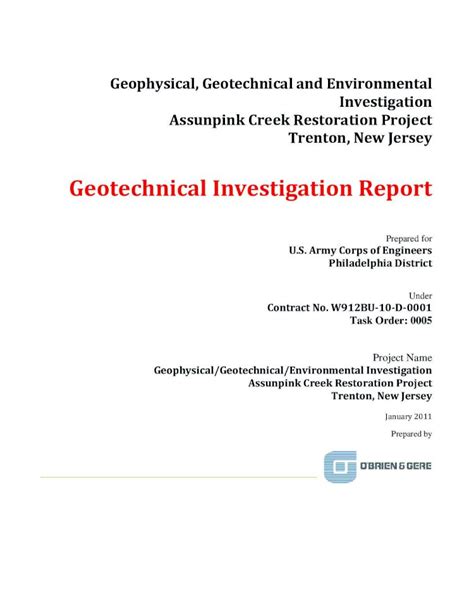 Geophysical, Geotechnical and Environmental Investigation
Assunpink Creek Restoration Project
Trenton, New Jersey

Geotechnical Investigation Report

Prepared for
U.S. Army Corps of Engineers
Philadelphia District

Under
Contract No. W912BU-10-D-0001
Task Order: 0005

Project Name
Geophysical/Geotechnical/Environmental Investigation
Assunpink Creek Restoration Project
Trenton, New Jersey

January 2011

Prepared by

O'BRIEN & GERE